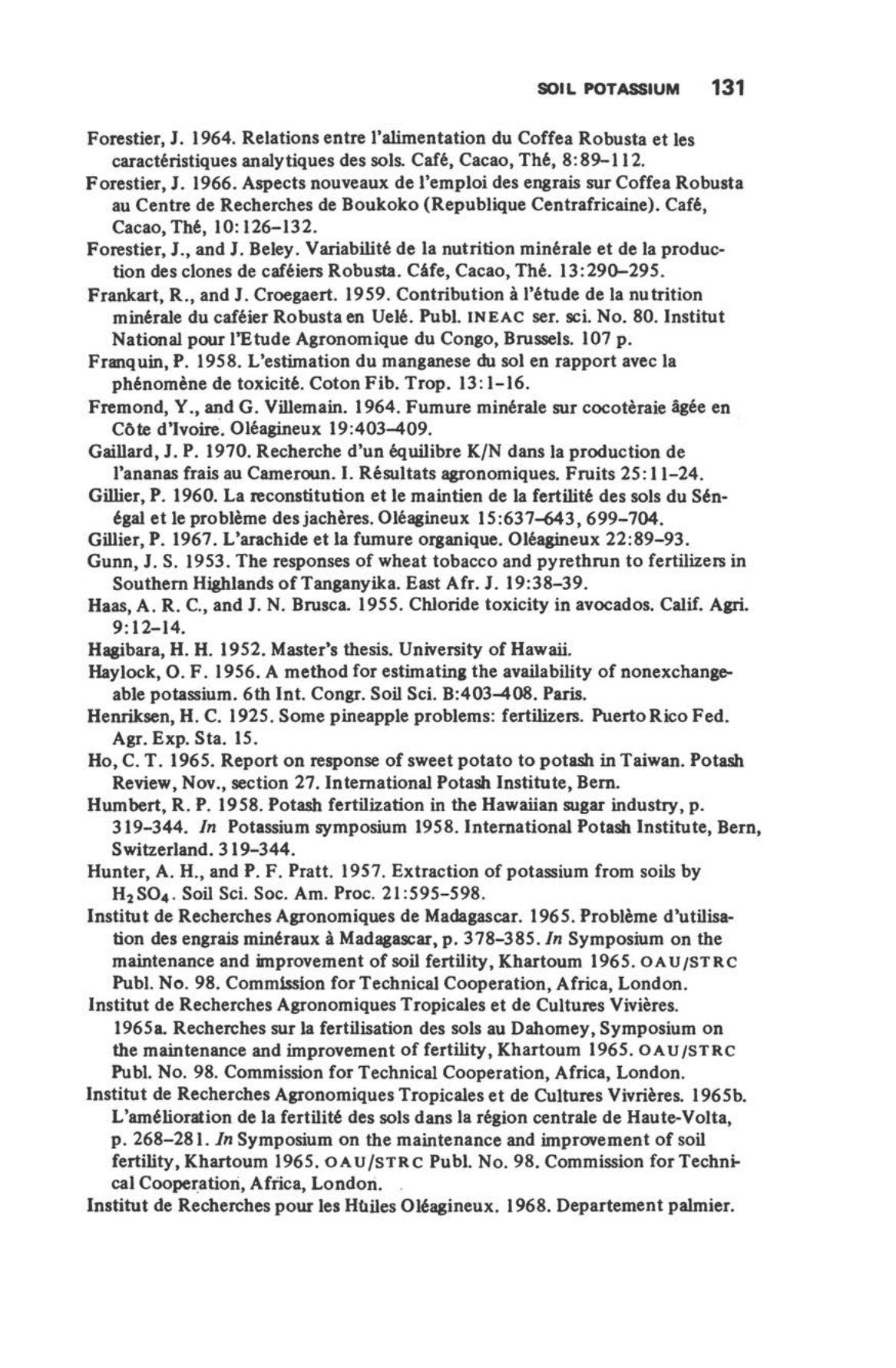 SOIL POTASSIUM 131

Forestier, J. 1964. Relations entre l'alimentation du Coffea Robusta et les caractéristiques analytiques des sols. Café, Cacao, Thé, 8:89–112.

Forestier, J. 1966. Aspects nouveaux de l'emploi des engrais sur Coffea Robusta au Centre de Recherches de Boukoko (Republique Centrafricaine). Café, Cacao, Thé, 10:126–132.

Forestier, J., and J. Beley. Variabilité de la nutrition minérale et de la production des clones de caféiers Robusta. Cáfe, Cacao, Thé. 13:290–295.

Frankart, R., and J. Croegaert. 1959. Contribution à l'étude de la nutrition minérale du caféier Robusta en Uelé. Publ. INEAC ser. sci. No. 80. Institut National pour l'Etude Agronomique du Congo, Brussels. 107 p.

Franquin, P. 1958. L'estimation du manganese du sol en rapport avec la phénomène de toxicité. Coton Fib. Trop. 13:1–16.

Fremond, Y., and G. Villemain. 1964. Fumure minérale sur cocotèraie âgée en Côte d'Ivoire. Oléagineux 19:403–409.

Gaillard, J. P. 1970. Recherche d'un équilibre K/N dans la production de l'ananas frais au Cameroun. I. Résultats agronomiques. Fruits 25:11–24.

Gillier, P. 1960. La reconstitution et le maintien de la fertilité des sols du Sénégal et le problème des jachères. Oléagineux 15:637–643, 699–704.

Gillier, P. 1967. L'arachide et la fumure organique. Oléagineux 22:89–93.

Gunn, J. S. 1953. The responses of wheat tobacco and pyrethrun to fertilizers in Southern Highlands of Tanganyika. East Afr. J. 19:38–39.

Haas, A. R. C., and J. N. Brusca. 1955. Chloride toxicity in avocados. Calif. Agri. 9:12–14.

Hagibara, H. H. 1952. Master's thesis. University of Hawaii.

Haylock, O. F. 1956. A method for estimating the availability of nonexchangeable potassium. 6th Int. Congr. Soil Sci. B:403–408. Paris.

Henriksen, H. C. 1925. Some pineapple problems: fertilizers. Puerto Rico Fed. Agr. Exp. Sta. 15.

Ho, C. T. 1965. Report on response of sweet potato to potash in Taiwan. Potash Review, Nov., section 27. International Potash Institute, Bern.

Humbert, R. P. 1958. Potash fertilization in the Hawaiian sugar industry, p. 319–344. In Potassium symposium 1958. International Potash Institute, Bern, Switzerland. 319–344.

Hunter, A. H., and P. F. Pratt. 1957. Extraction of potassium from soils by $H_2SO_4$. Soil Sci. Soc. Am. Proc. 21:595–598.

Institut de Recherches Agronomiques de Madagascar. 1965. Problème d'utilisation des engrais minéraux à Madagascar, p. 378–385. In Symposium on the maintenance and improvement of soil fertility, Khartoum 1965. OAU/STRC Publ. No. 98. Commission for Technical Cooperation, Africa, London.

Institut de Recherches Agronomiques Tropicales et de Cultures Vivières. 1965a. Recherches sur la fertilisation des sols au Dahomey, Symposium on the maintenance and improvement of fertility, Khartoum 1965. OAU/STRC Publ. No. 98. Commission for Technical Cooperation, Africa, London.

Institut de Recherches Agronomiques Tropicales et de Cultures Vivrières. 1965b. L'amélioration de la fertilité des sols dans la région centrale de Haute-Volta, p. 268–281. In Symposium on the maintenance and improvement of soil fertility, Khartoum 1965. OAU/STRC Publ. No. 98. Commission for Technical Cooperation, Africa, London.

Institut de Recherches pour les Hûiles Oléagineux. 1968. Departement palmier.